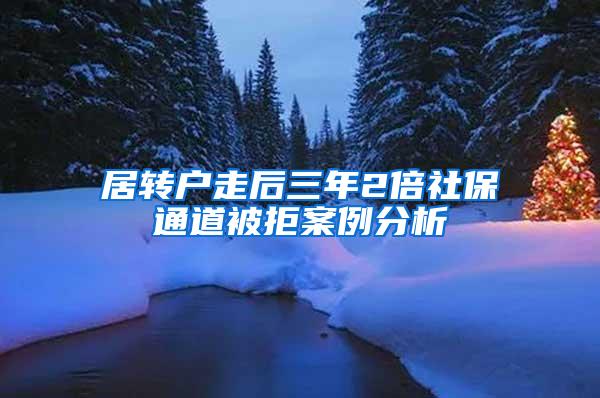 居转户走后三年2倍社保通道被拒案例分析